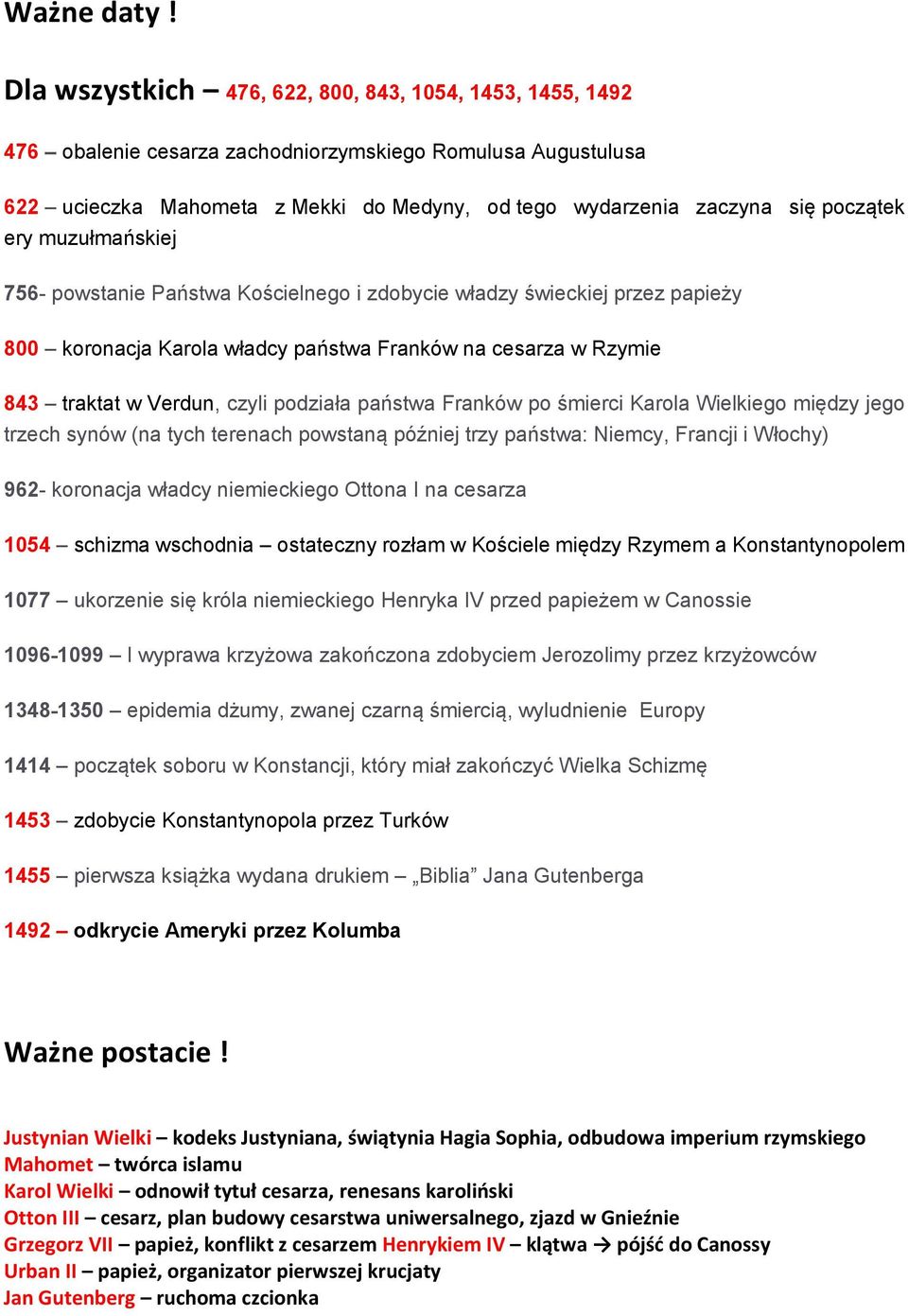 Ważne daty !

Dla wszystkich – 476, 622, 800, 843, 1054, 1453, 1455, 1492

476 – obalenie cesarza zachodniorzymskiego Romulusa Augustulusa

622 – ucieczka Mahometa z Mekki do Medyny, od tego wydarzenia zaczyna się początek ery muzułmańskiej

756- powstanie Państwa Kościelnego i zdobycie władzy świeckiej przez papieży

800 – koronacja Karola władcy państwa Franków na cesarza w Rzymie

843 – traktat w Verdun, czyli podziała państwa Franków po śmierci Karola Wielkiego między jego trzech synów (na tych terenach powstaną później trzy państwa: Niemcy, Francji i Włochy)

962- koronacja władcy niemieckiego Ottona I na cesarza

1054 – schizma wschodnia – ostateczny rozłam w Kościele między Rzymem a Konstantynopolem

1077 – ukorzenie się króla niemieckiego Henryka IV przed papieżem w Canossie

1096-1099 – I wyprawa krzyżowa zakończona zdobyciem Jerozolimy przez krzyżowców

1348-1350 – epidemia dżumy, zwanej czarną śmiercią, wyludnienie Europy

1414 – początek soboru w Konstancji, który miał zakończyć Wielka Schizmę

1453 – zdobycie Konstantynopola przez Turków

1455 – pierwsza książka wydana drukiem – „Biblia” Jana Gutenberga

1492 – odkrycie Ameryki przez Kolumba

Ważne postacie !

Justynian Wielki – kodeks Justyniana, świątynia Hagia Sophia, odbudowa imperium rzymskiego
Mahomet – twórca islamu
Karol Wielki – odnowił tytuł cesarza, renesans karoliński
Otton III – cesarz, plan budowy cesarstwa uniwersalnego, zjazd w Gnieźnie
Grzegorz VII – papież, konflikt z cesarzem Henrykiem IV – klątwa → pójść do Canossy
Urban II – papież, organizator pierwszej krucjaty
Jan Gutenberg – ruchoma czcionka